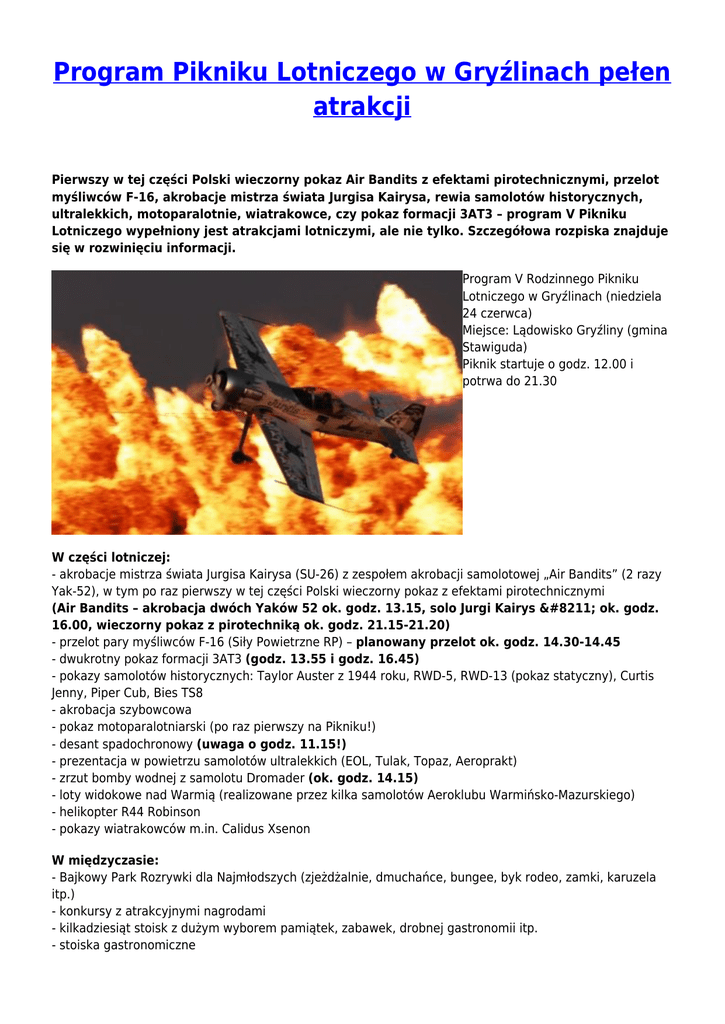 Program Pikniku Lotniczego w Gryźlinach pełen atrakcji

Pierwszy w tej części Polski wieczorny pokaz Air Bandits z efektami pirotechnicznymi, przelot myśliwców F-16, akrobacje mistrza świata Jurgisa Kairysa, rewia samolotów historycznych, ultralekkich, motoparalotnie, wiatrakowce, czy pokaz formacji 3AT3 – program V Pikniku Lotniczego wypełniony jest atrakcjami lotniczymi, ale nie tylko. Szczegółowa rozpiska znajduje się w rozwinięciu informacji.

Program V Rodzinnego Pikniku Lotniczego w Gryźlinach (niedziela 24 czerwca)
Miejsce: Lądowisko Gryźliny (gmina Stawiguda)
Piknik startuje o godz. 12.00 i potrwa do 21.30

W części lotniczej:
- akrobacje mistrza świata Jurgisa Kairysa (SU-26) z zespołem akrobacji samolotowej „Air Bandits" (2 razy Yak-52), w tym po raz pierwszy w tej części Polski wieczorny pokaz z efektami pirotechnicznymi
(Air Bandits – akrobacja dwóch Yaków 52 ok. godz. 13.15, solo Jurgi Kairys &#8211; ok. godz. 16.00, wieczorny pokaz z pirotechniką ok. godz. 21.15-21.20)
- przelot pary myśliwców F-16 (Siły Powietrzne RP) – planowany przelot ok. godz. 14.30-14.45
- dwukrotny pokaz formacji 3AT3 (godz. 13.55 i godz. 16.45)
- pokazy samolotów historycznych: Taylor Auster z 1944 roku, RWD-5, RWD-13 (pokaz statyczny), Curtis Jenny, Piper Cub, Bies TS8
- akrobacja szybowcowa
- pokaz motoparalotniarski (po raz pierwszy na Pikniku!)
- desant spadochronowy (uwaga o godz. 11.15!)
- prezentacja w powietrzu samolotów ultralekkich (EOL, Tulak, Topaz, Aeroprakt)
- zrzut bomby wodnej z samolotu Dromader (ok. godz. 14.15)
- loty widokowe nad Warmią (realizowane przez kilka samolotów Aeroklubu Warmińsko-Mazurskiego)
- helikopter R44 Robinson
- pokazy wiatrakowców m.in. Calidus Xsenon

W międzyczasie:
- Bajkowy Park Rozrywki dla Najmłodszych (zjeżdżalnie, dmuchańce, bungee, byk rodeo, zamki, karuzela itp.)
- konkursy z atrakcyjnymi nagrodami
- kilkadziesiąt stoisk z dużym wyborem pamiątek, zabawek, drobnej gastronomii itp.
- stoiska gastronomiczne